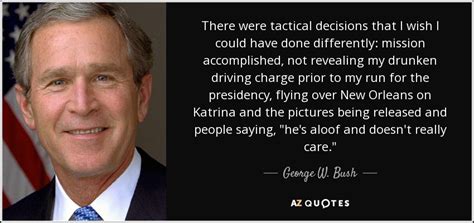 There were tactical decisions that I wish I could have done differently: mission accomplished, not revealing my drunken driving charge prior to my run for the presidency, flying over New Orleans on Katrina and the pictures being released and people saying, "he's aloof and doesn't really care."

— George W. Bush —

AZ QUOTES